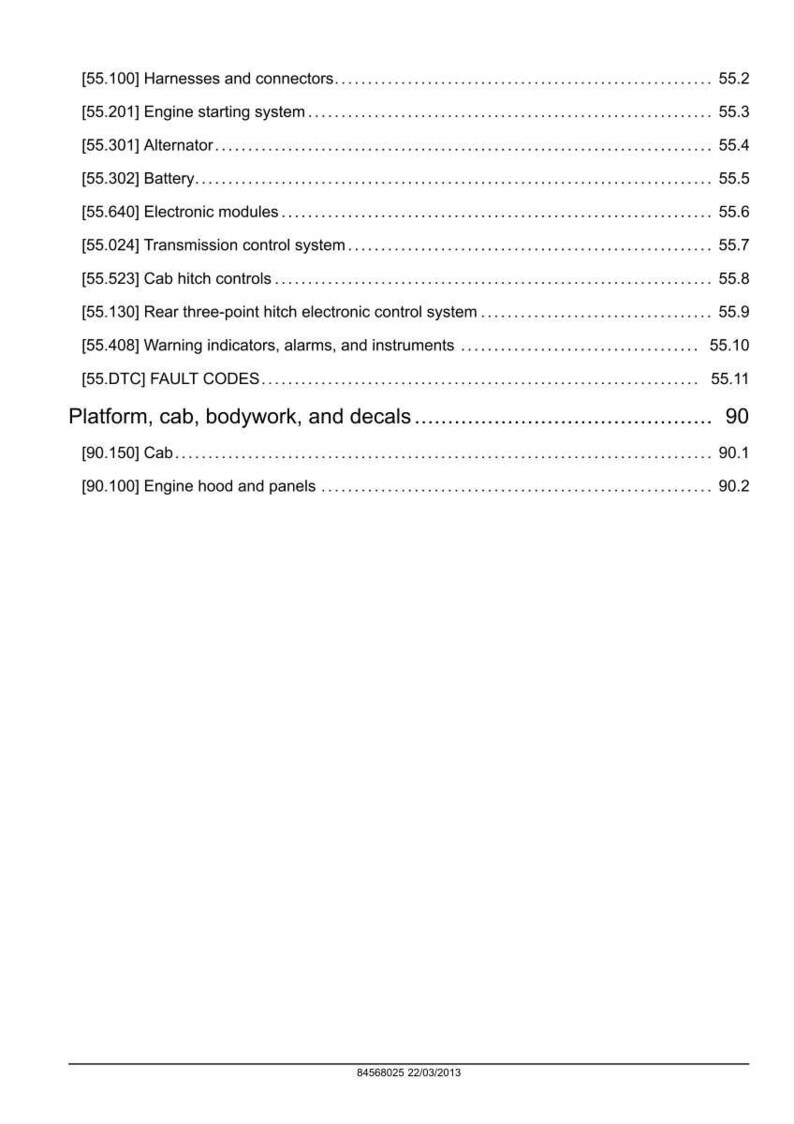 [55.100] Harnesses and connectors 55.2

[55.201] Engine starting system 55.3

[55.301] Alternator 55.4

[55.302] Battery 55.5

[55.640] Electronic modules 55.6

[55.024] Transmission control system 55.7

[55.523] Cab hitch controls 55.8

[55.130] Rear three-point hitch electronic control system 55.9

[55.408] Warning indicators, alarms, and instruments 55.10

[55.DTC] FAULT CODES 55.11

Platform, cab, bodywork, and decals 90

[90.150] Cab 90.1

[90.100] Engine hood and panels 90.2

84568025 22/03/2013